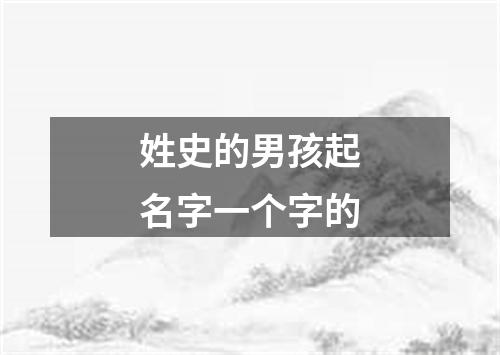 姓史的男孩起名字一个字的